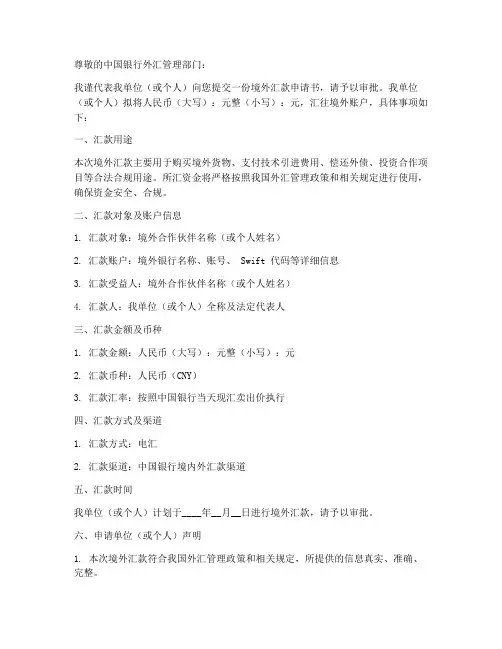 尊敬的中国银行外汇管理部门：

我谨代表我单位（或个人）向您提交一份境外汇款申请书，请予以审批。我单位（或个人）拟将人民币（大写）：元整（小写）：元，汇往境外账户，具体事项如下：

一、汇款用途

本次境外汇款主要用于购买境外货物、支付技术引进费用、偿还外债、投资合作项目等合法合规用途。所汇资金将严格按照我国外汇管理政策和相关规定进行使用，确保资金安全、合规。

二、汇款对象及账户信息

1. 汇款对象：境外合作伙伴名称（或个人姓名）

2. 汇款账户：境外银行名称、账号、 Swift 代码等详细信息

3. 汇款受益人：境外合作伙伴名称（或个人姓名）

4. 汇款人：我单位（或个人）全称及法定代表人

三、汇款金额及币种

1. 汇款金额：人民币（大写）：元整（小写）：元

2. 汇款币种：人民币（CNY）

3. 汇款汇率：按照中国银行当天现汇卖出价执行

四、汇款方式及渠道

1. 汇款方式：电汇

2. 汇款渠道：中国银行境内外汇款渠道

五、汇款时间

我单位（或个人）计划于____年__月__日进行境外汇款，请予以审批。

六、申请单位（或个人）声明

1. 本次境外汇款符合我国外汇管理政策和相关规定，所提供的信息真实、准确、完整。